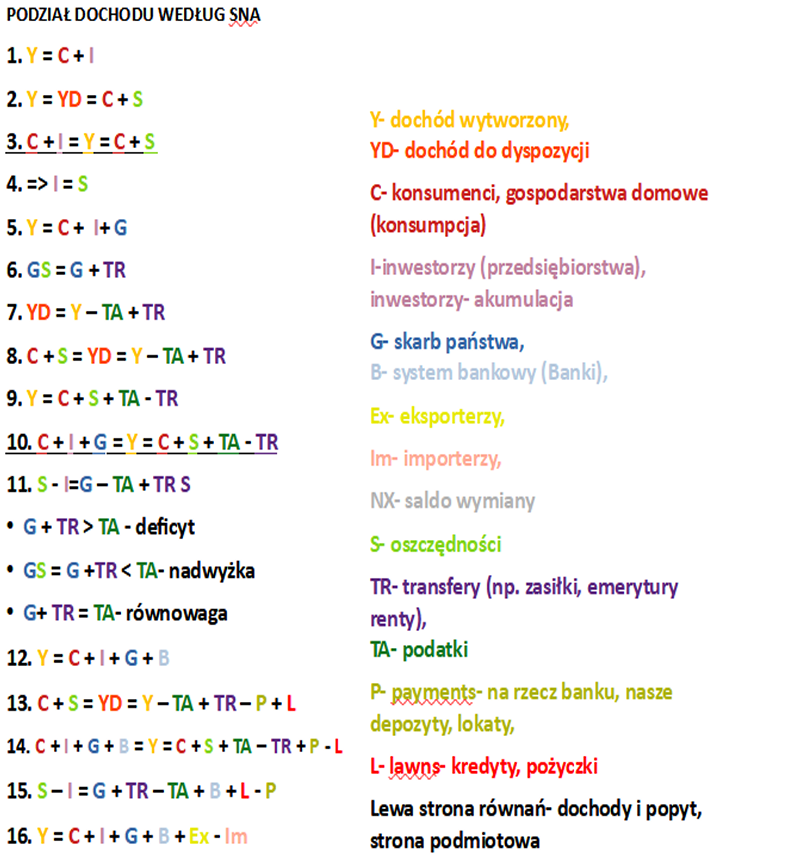 PODZIAŁ DOCHODU WEDŁUG SNA

1. Y = C + I

2. Y = YD = C + S

3. C + I = Y = C + S

4. => I = S

5. Y = C + I + G

6. GS = G + TR

7. YD = Y – TA + TR

8. C + S = YD = Y – TA + TR

9. Y = C + S + TA - TR

10. C + I + G = Y = C + S + TA - TR

11. S - I=G – TA + TR S

• G + TR > TA - deficyt

• GS = G +TR < TA- nadwyżka

• G+ TR = TA- równowaga

12. Y = C + I + G + B

13. C + S = YD = Y – TA + TR – P + L

14. C + I + G + B = Y = C + S + TA – TR + P - L

15. S – I = G + TR – TA + B + L - P

16. Y = C + I + G + B + Ex - Im

Y- dochód wytworzony,
YD- dochód do dyspozycji

C- konsumenci, gospodarstwa domowe (konsumpcja)

I-inwestorzy (przedsiębiorstwa), inwestorzy- akumulacja

G- skarb państwa,
B- system bankowy (Banki),

Ex- eksporterzy,

Im- importerzy,

NX- saldo wymiany

S- oszczędności

TR- transfery (np. zasiłki, emerytury renty),
TA- podatki

P- payments- na rzecz banku, nasze depozyty, lokaty,

L- lawns- kredyty, pożyczki

Lewa strona równań- dochody i popyt, strona podmiotowa